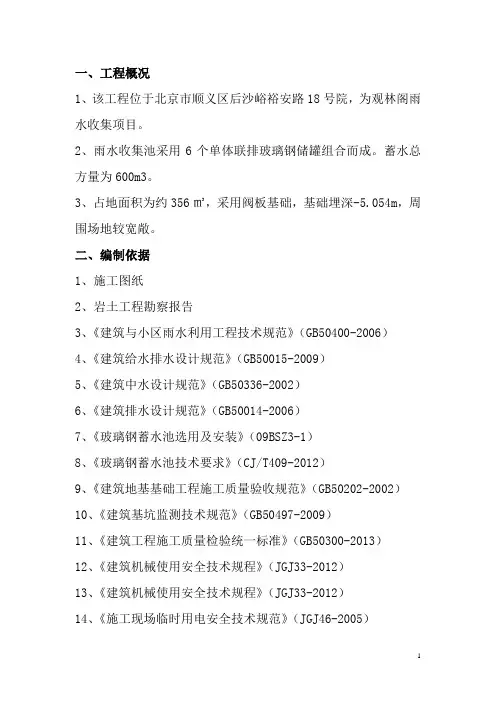 一、工程概况

1、该工程位于北京市顺义区后沙峪裕安路 18 号院，为观林阁雨水收集项目。

2、雨水收集池采用 6 个单体联排玻璃钢储罐组合而成。蓄水总方量为 600m3。

3、占地面积为约 356 m²，采用阀板基础，基础埋深-5.054m，周围场地较宽敞。

二、编制依据

1、施工图纸

2、岩土工程勘察报告

3、《建筑与小区雨水利用工程技术规范》(GB50400-2006)

4、《建筑给水排水设计规范》(GB50015-2009)

5、《建筑中水设计规范》(GB50336-2002)

6、《建筑排水设计规范》(GB50014-2006)

7、《玻璃钢蓄水池选用及安装》(09BSZ3-1)

8、《玻璃钢蓄水池技术要求》(CJ/T409-2012)

9、《建筑地基基础工程施工质量验收规范》(GB50202-2002)

10、《建筑基坑监测技术规范》(GB50497-2009)

11、《建筑工程施工质量检验统一标准》(GB50300-2013)

12、《建筑机械使用安全技术规程》(JGJ33-2012)

13、《建筑机械使用安全技术规程》(JGJ33-2012)

14、《施工现场临时用电安全技术规范》(JGJ46-2005)

1